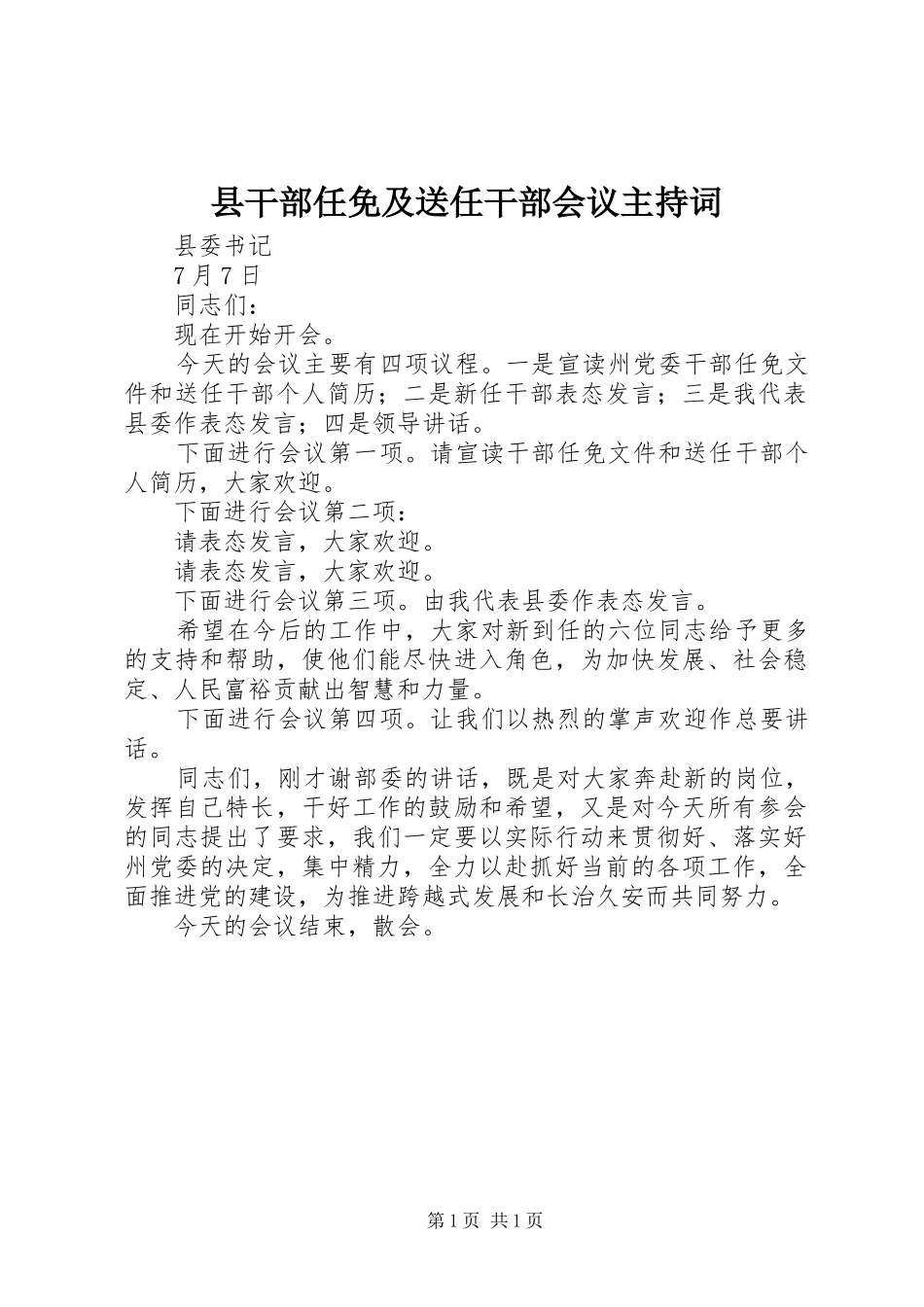 县干部任免及送任干部会议主持词

县委书记

7月7日

同志们：

现在开始开会。

今天的会议主要有四项议程。一是宣读州党委干部任免文件和送任干部个人简历；二是新任干部表态发言；三是我代表县委作表态发言；四是领导讲话。

下面进行会议第一项。请宣读干部任免文件和送任干部个人简历，大家欢迎。

下面进行会议第二项：

请表态发言，大家欢迎。

请表态发言，大家欢迎。

下面进行会议第三项。由我代表县委作表态发言。

希望在今后的工作中，大家对新到任的六位同志给予更多的支持和帮助，使他们能尽快进入角色，为加快发展、社会稳定、人民富裕贡献出智慧和力量。

下面进行会议第四项。让我们以热烈的掌声欢迎作总要讲话。

同志们，刚才谢部委的讲话，既是对大家奔赴新的岗位，发挥自己特长，干好工作的鼓励和希望，又是对今天所有参会的同志提出了要求，我们一定要以实际行动来贯彻好、落实好州党委的决定，集中精力，全力以赴抓好当前的各项工作，全面推进党的建设，为推进跨越式发展和长治久安而共同努力。

今天的会议结束，散会。

第1页 共1页